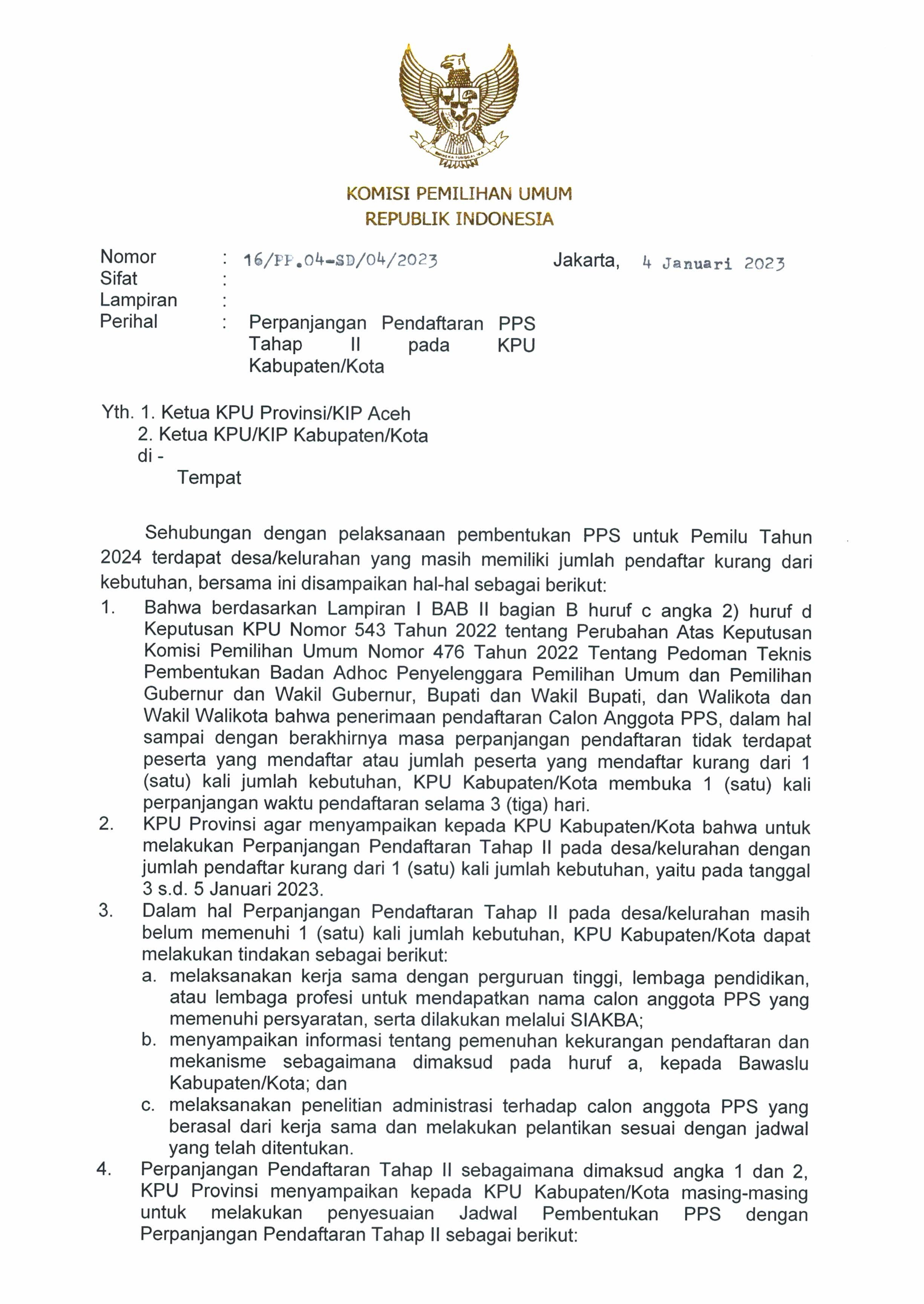 BHINNEKA TUNGGAL IKA

KOMISI PEMILIHAN UMUM
REPUBLIK INDONESIA

Nomor : 16/PP.04-SD/04/2023 Jakarta, 4 Januari 2023
Sifat :
Lampiran :
Perihal : Perpanjangan Pendaftaran PPS Tahap II pada KPU Kabupaten/Kota

Yth. 1. Ketua KPU Provinsi/KIP Aceh
2. Ketua KPU/KIP Kabupaten/Kota
di -
Tempat

Sehubungan dengan pelaksanaan pembentukan PPS untuk Pemilu Tahun 2024 terdapat desa/kelurahan yang masih memiliki jumlah pendaftar kurang dari kebutuhan, bersama ini disampaikan hal-hal sebagai berikut:

1. Bahwa berdasarkan Lampiran I BAB II bagian B huruf c angka 2) huruf d Keputusan KPU Nomor 543 Tahun 2022 tentang Perubahan Atas Keputusan Komisi Pemilihan Umum Nomor 476 Tahun 2022 Tentang Pedoman Teknis Pembentukan Badan Adhoc Penyelenggara Pemilihan Umum dan Pemilihan Gubernur dan Wakil Gubernur, Bupati dan Wakil Bupati, dan Walikota dan Wakil Walikota bahwa penerimaan pendaftaran Calon Anggota PPS, dalam hal sampai dengan berakhirnya masa perpanjangan pendaftaran tidak terdapat peserta yang mendaftar atau jumlah peserta yang mendaftar kurang dari 1 (satu) kali jumlah kebutuhan, KPU Kabupaten/Kota membuka 1 (satu) kali perpanjangan waktu pendaftaran selama 3 (tiga) hari.
2. KPU Provinsi agar menyampaikan kepada KPU Kabupaten/Kota bahwa untuk melakukan Perpanjangan Pendaftaran Tahap II pada desa/kelurahan dengan jumlah pendaftar kurang dari 1 (satu) kali jumlah kebutuhan, yaitu pada tanggal 3 s.d. 5 Januari 2023.
3. Dalam hal Perpanjangan Pendaftaran Tahap II pada desa/kelurahan masih belum memenuhi 1 (satu) kali jumlah kebutuhan, KPU Kabupaten/Kota dapat melakukan tindakan sebagai berikut:
a. melaksanakan kerja sama dengan perguruan tinggi, lembaga pendidikan, atau lembaga profesi untuk mendapatkan nama calon anggota PPS yang memenuhi persyaratan, serta dilakukan melalui SIAKBA;
b. menyampaikan informasi tentang pemenuhan kekurangan pendaftaran dan mekanisme sebagaimana dimaksud pada huruf a, kepada Bawaslu Kabupaten/Kota; dan
c. melaksanakan penelitian administrasi terhadap calon anggota PPS yang berasal dari kerja sama dan melakukan pelantikan sesuai dengan jadwal yang telah ditentukan.
4. Perpanjangan Pendaftaran Tahap II sebagaimana dimaksud angka 1 dan 2, KPU Provinsi menyampaikan kepada KPU Kabupaten/Kota masing-masing untuk melakukan penyesuaian Jadwal Pembentukan PPS dengan Perpanjangan Pendaftaran Tahap II sebagai berikut: